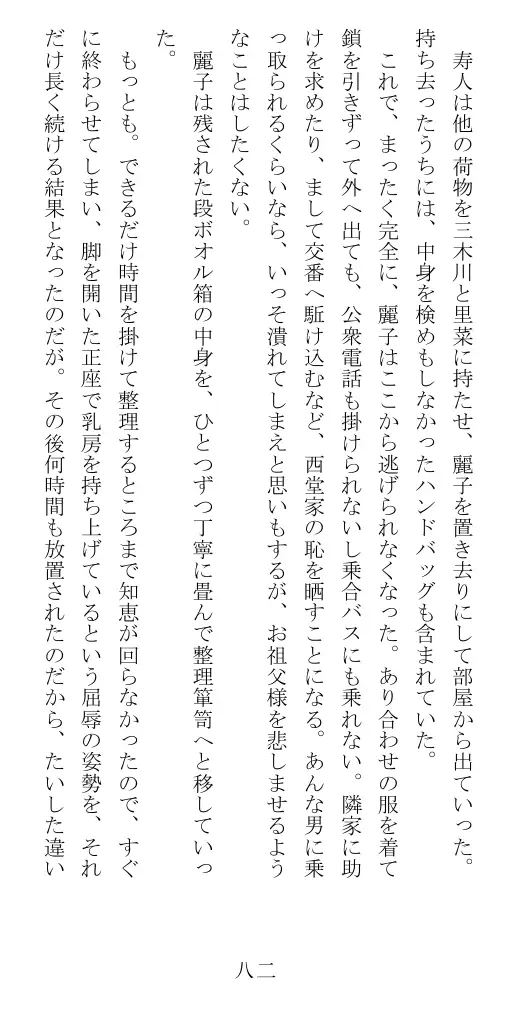 寿人は他の荷物を三木川と里菜に持たせ、麗子を置き去りにして部屋から出ていった。持ち去ったうちには、中身を検めもしなかったハンドバッグも含まれていた。

これで、まったく完全に、麗子はここから逃げられなくなった。あり合わせの服を着て鎖を引きずって外へ出ても、公衆電話も掛けられないし乗合バスにも乗れない。隣家に助けを求めたり、まして交番へ駈け込むなど、西堂家の恥を晒すことになる。あんな男に乗っ取られるくらいなら、いっそ潰れてしまえと思いもするが、お祖父様を悲しませるようなことはしたくない。

麗子は残された段ボオル箱の中身を、ひとつずつ丁寧に畳んで整理箪笥へと移していった。

もっとも。できるだけ時間を掛けて整理するところまで知恵が回らなかったので、すぐに終わらせてしまい、脚を開いた正座で乳房を持ち上げているという屈辱の姿勢を、それだけ長く続ける結果となったのだが。その後何時間も放置されたのだから、たいした違い

八二